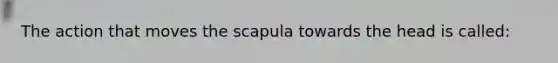 The action that moves the scapula towards the head is called: